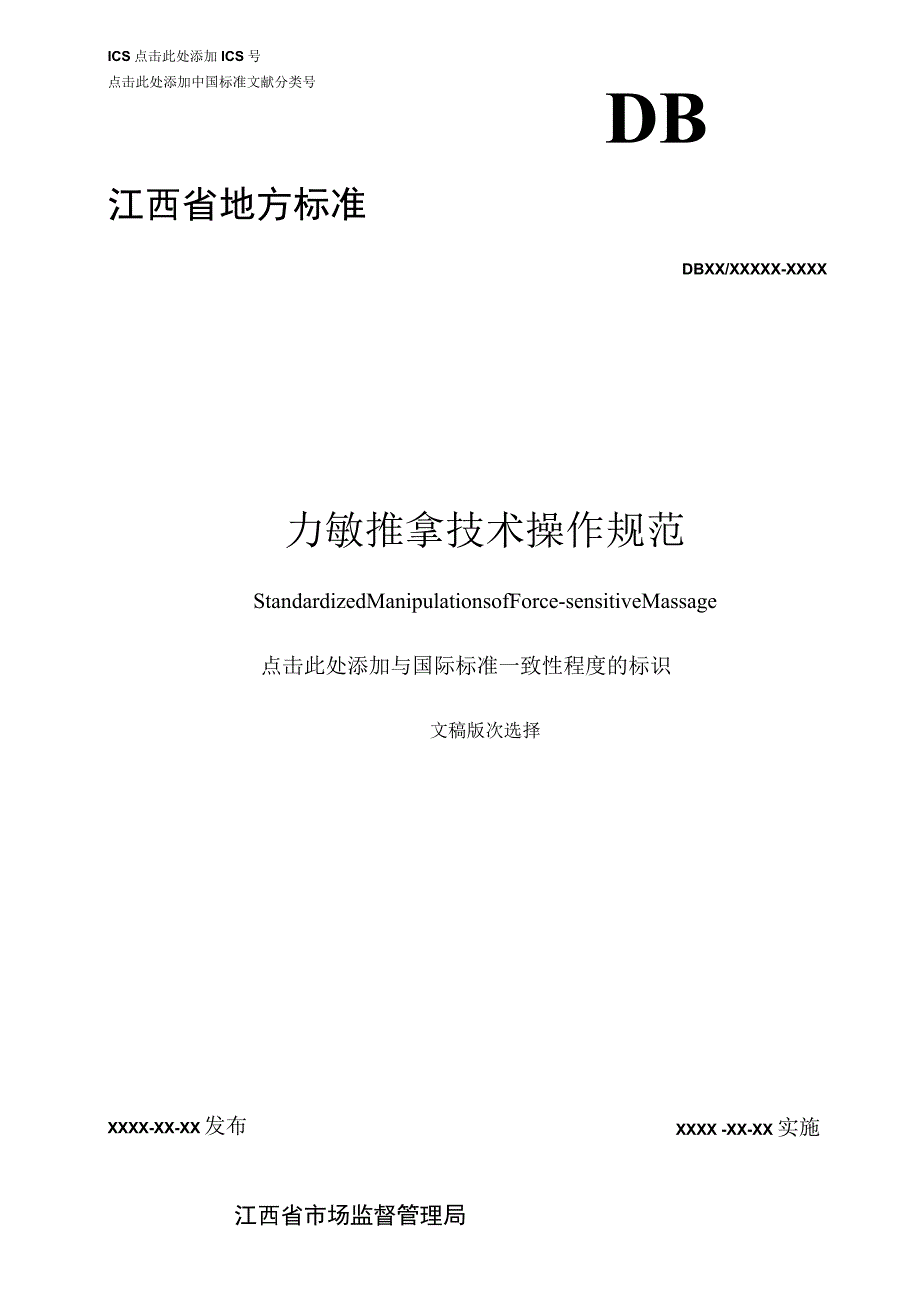 ICS 点击此处添加 ICS 号
点击此处添加中国标准文献分类号

DB

江西省地方标准

DBXX/XXXXX-XXXX

力敏推拿技术操作规范

StandardizedManipulationsofForce-sensitiveMassage

点击此处添加与国际标准一致性程度的标识

文稿版次选择

XXXX-XX-XX 发布

XXXX -XX-XX 实施

江西省市场监督管理局